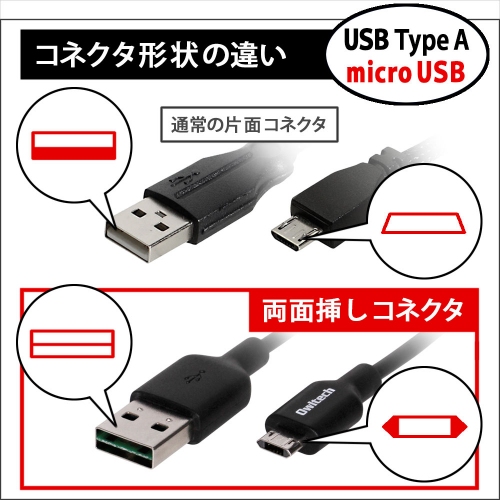 コネクタ形状の違い

USB Type A
micro USB

通常の片面コネクタ

両面挿しコネクタ

Owltech